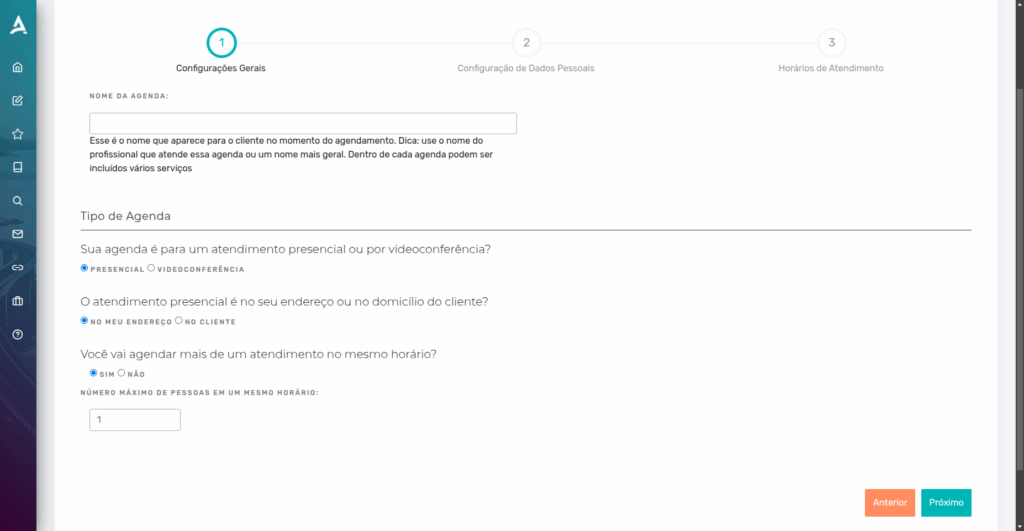 1
Configurações Gerais

2
Configuração de Dados Pessoais

3
Horários de Atendimento

NOME DA AGENDA:

Esse é o nome que aparece para o cliente no momento do agendamento. Dica: use o nome do profissional que atende essa agenda ou um nome mais geral. Dentro de cada agenda podem ser incluídos vários serviços

Tipo de Agenda

Sua agenda é para um atendimento presencial ou por videoconferência?

PRESENCIAL VIDEOCONFERÊNCIA

O atendimento presencial é no seu endereço ou no domicílio do cliente?

NO MEU ENDEREÇO NO CLIENTE

Você vai agendar mais de um atendimento no mesmo horário?

SIM NÃO

NÚMERO MÁXIMO DE PESSOAS EM UM MESMO HORÁRIO:

1

Anterior Próximo